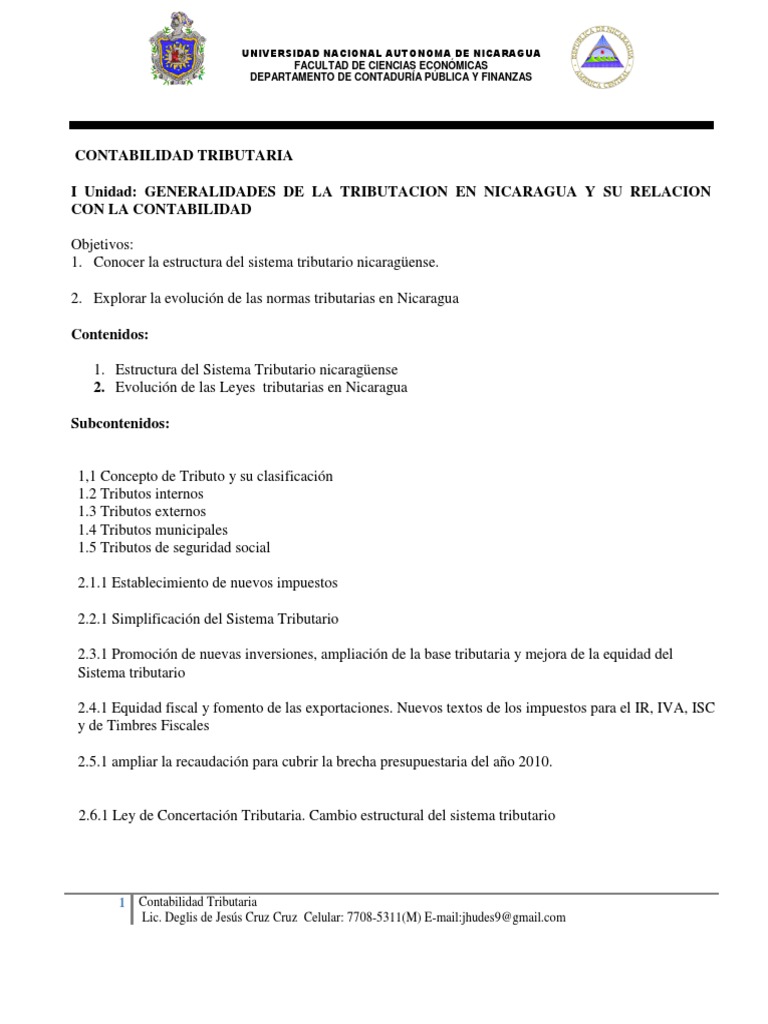 UNIVERSIDAD NACIONAL AUTONOMA DE NICARAGUA
FACULTAD DE CIENCIAS ECONÓMICAS
DEPARTAMENTO DE CONTADURÍA PÚBLICA Y FINANZAS

REPUBLICA DE NICARAGUA
AMERICA CENTRAL

CONTABILIDAD TRIBUTARIA

I Unidad: GENERALIDADES DE LA TRIBUTACION EN NICARAGUA Y SU RELACION CON LA CONTABILIDAD

Objetivos:
1. Conocer la estructura del sistema tributario nicaragüense.

2. Explorar la evolución de las normas tributarias en Nicaragua

Contenidos:

1. Estructura del Sistema Tributario nicaragüense
2. Evolución de las Leyes tributarias en Nicaragua

Subcontenidos:

1,1 Concepto de Tributo y su clasificación
1.2 Tributos internos
1.3 Tributos externos
1.4 Tributos municipales
1.5 Tributos de seguridad social

2.1.1 Establecimiento de nuevos impuestos

2.2.1 Simplificación del Sistema Tributario

2.3.1 Promoción de nuevas inversiones, ampliación de la base tributaria y mejora de la equidad del Sistema tributario

2.4.1 Equidad fiscal y fomento de las exportaciones. Nuevos textos de los impuestos para el IR, IVA, ISC y de Timbres Fiscales

2.5.1 ampliar la recaudación para cubrir la brecha presupuestaria del año 2010.

2.6.1 Ley de Concertación Tributaria. Cambio estructural del sistema tributario

1 Contabilidad Tributaria
Lic. Deglis de Jesús Cruz Cruz Celular: 7708-5311(M) E-mail:jhudes9@gmail.com